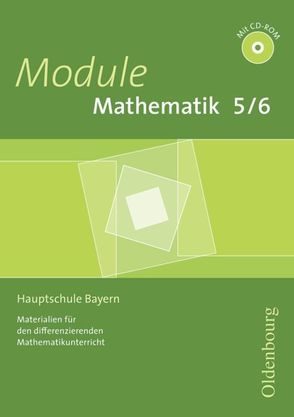 Mit CD-ROM

Module

Mathematik 5/6

Hauptschule Bayern

Materialien für den differenzierenden Mathematikunterricht

Oldenbourg